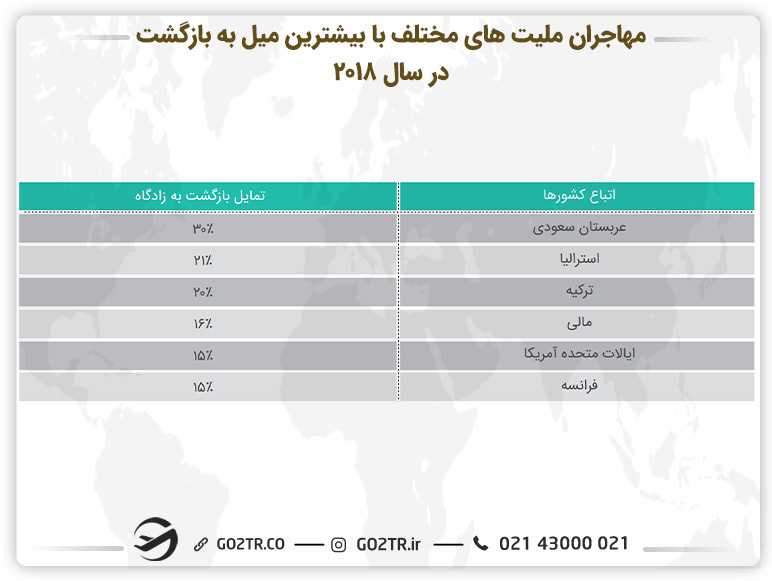 مهاجران ملیت های مختلف با بیشترین میل به بازگشت در سال ۲۰۱۸

| اتباع کشورها | تمایل بازگشت به زادگاه |
|---|---|
| عربستان سعودی | ۳۰٪ |
| استرالیا | ۲۱٪ |
| ترکیه | ۲۰٪ |
| مالی | ۱۶٪ |
| ایالات متحده آمریکا | ۱۵٪ |
| فرانسه | ۱۵٪ |

GO2TR.CO — GO2TR.ir — 021 43000 021